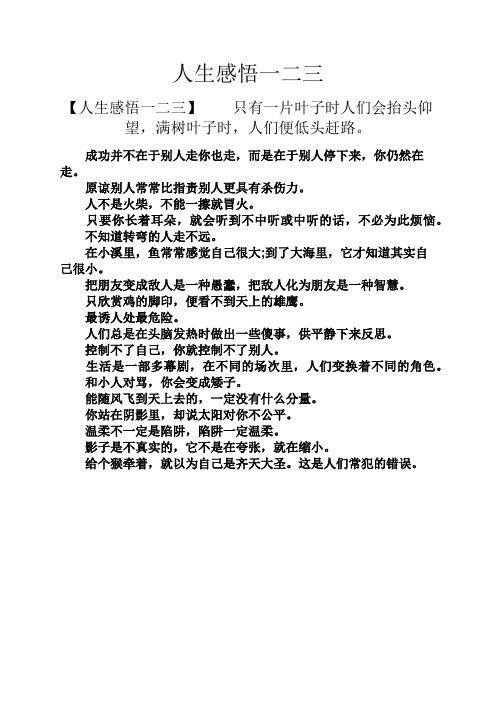 人生感悟一二三

【人生感悟一二三】　只有一片叶子时人们会抬头仰望，满树叶子时，人们便低头赶路。

成功并不在于别人走你也走，而是在于别人停下来，你仍然在走。

原谅别人常常比指责别人更具有杀伤力。

人不是火柴，不能一擦就冒火。

只要你长着耳朵，就会听到不中听或中听的话，不必为此烦恼。

不知道转弯的人走不远。

在小溪里，鱼常常感觉自己很大;到了大海里，它才知道其实自己很小。

把朋友变成敌人是一种愚蠢，把敌人化为朋友是一种智慧。

只欣赏鸡的脚印，便看不到天上的雄鹰。

最诱人处最危险。

人们总是在头脑发热时做出一些傻事，供平静下来反思。

控制不了自己，你就控制不了别人。

生活是一部多幕剧，在不同的场次里，人们变换着不同的角色。

和小人对骂，你会变成矮子。

能随风飞到天上去的，一定没有什么分量。

你站在阴影里，却说太阳对你不公平。

温柔不一定是陷阱，陷阱一定温柔。

影子是不真实的，它不是在夸张，就在缩小。

给个猴牵着，就以为自己是齐天大圣。这是人们常犯的错误。